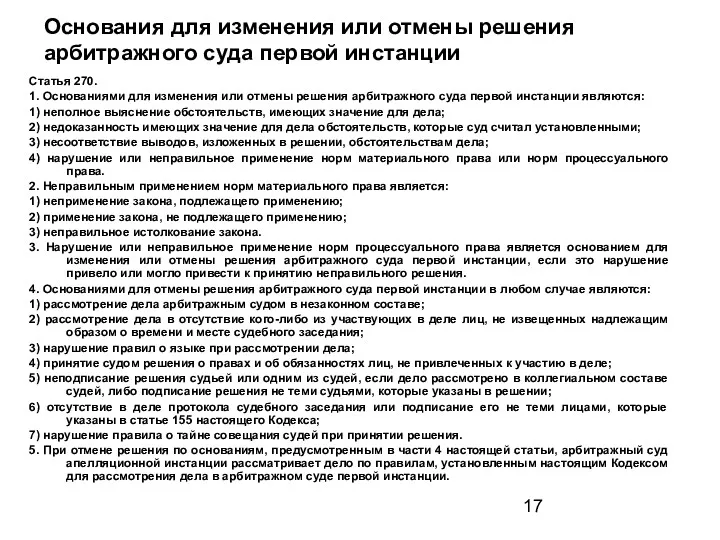 Основания для изменения или отмены решения арбитражного суда первой инстанции

Статья 270.
1. Основаниями для изменения или отмены решения арбитражного суда первой инстанции являются:
1) неполное выяснение обстоятельств, имеющих значение для дела;
2) недоказанность имеющих значение для дела обстоятельств, которые суд считал установленными;
3) несоответствие выводов, изложенных в решении, обстоятельствам дела;
4) нарушение или неправильное применение норм материального права или норм процессуального права.
2. Неправильным применением норм материального права является:
1) неприменение закона, подлежащего применению;
2) применение закона, не подлежащего применению;
3) неправильное истолкование закона.
3. Нарушение или неправильное применение норм процессуального права является основанием для изменения или отмены решения арбитражного суда первой инстанции, если это нарушение привело или могло привести к принятию неправильного решения.
4. Основаниями для отмены решения арбитражного суда первой инстанции в любом случае являются:
1) рассмотрение дела арбитражным судом в незаконном составе;
2) рассмотрение дела в отсутствие кого-либо из участвующих в деле лиц, не извещенных надлежащим образом о времени и месте судебного заседания;
3) нарушение правил о языке при рассмотрении дела;
4) принятие судом решения о правах и об обязанностях лиц, не привлеченных к участию в деле;
5) неподписание решения судьей или одним из судей, если дело рассмотрено в коллегиальном составе судей, либо подписание решения не теми судьями, которые указаны в решении;
6) отсутствие в деле протокола судебного заседания или подписание его не теми лицами, которые указаны в статье 155 настоящего Кодекса;
7) нарушение правила о тайне совещания судей при принятии решения.
5. При отмене решения по основаниям, предусмотренным в части 4 настоящей статьи, арбитражный суд апелляционной инстанции рассматривает дело по правилам, установленным настоящим Кодексом для рассмотрения дела в арбитражном суде первой инстанции.

17